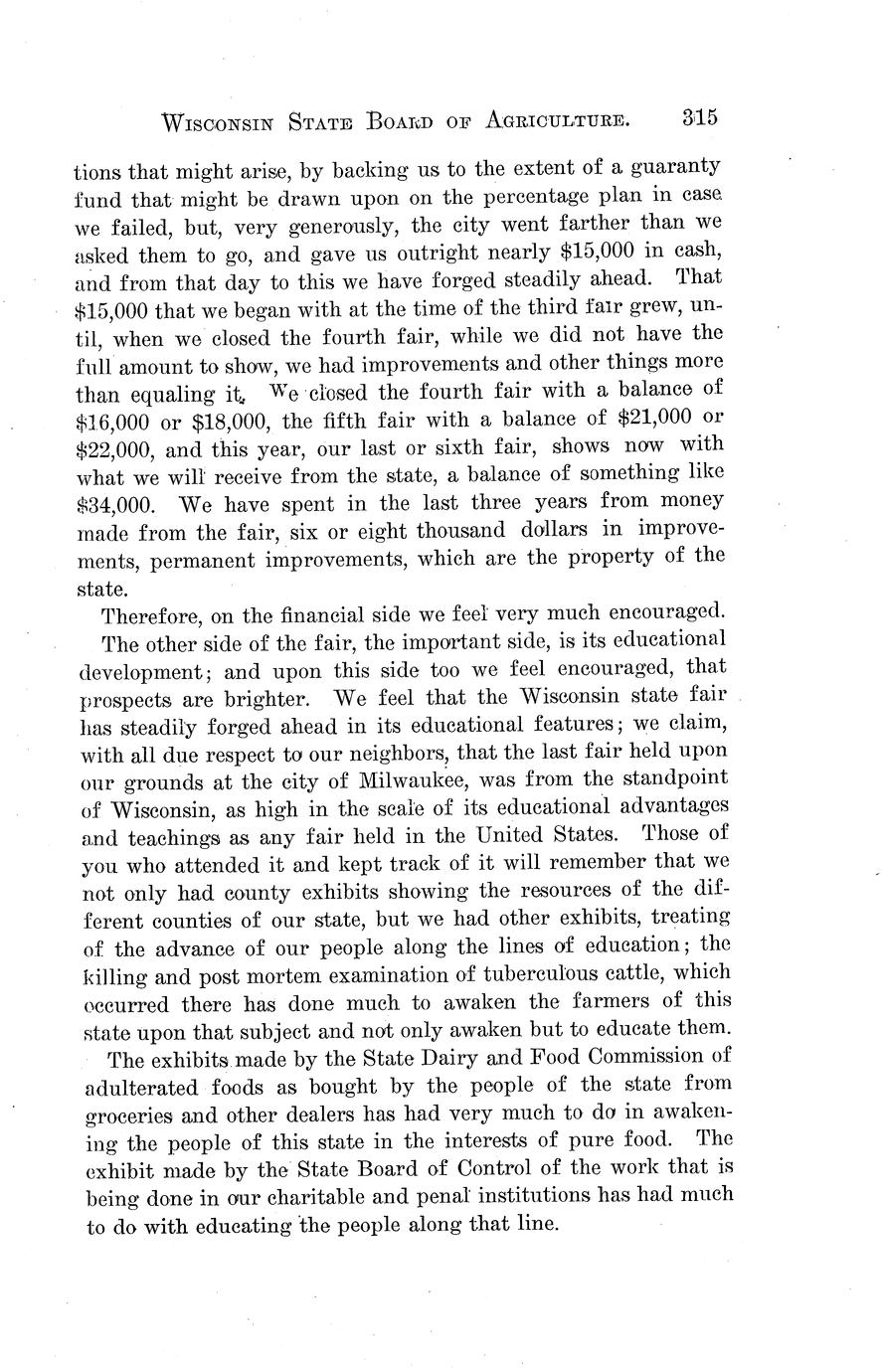 WISCONSIN STATE BOARD OF AGRICULTURE. 315

tions that might arise, by backing us to the extent of a guaranty fund that might be drawn upon on the percentage plan in case we failed, but, very generously, the city went farther than we asked them to go, and gave us outright nearly \$15,000 in cash, and from that day to this we have forged steadily ahead. That \$15,000 that we began with at the time of the third fair grew, until, when we closed the fourth fair, while we did not have the full amount to show, we had improvements and other things more than equaling it. We closed the fourth fair with a balance of \$16,000 or \$18,000, the fifth fair with a balance of \$21,000 or \$22,000, and this year, our last or sixth fair, shows now with what we will receive from the state, a balance of something like \$34,000. We have spent in the last three years from money made from the fair, six or eight thousand dollars in improvements, permanent improvements, which are the property of the state.

Therefore, on the financial side we feel very much encouraged.

The other side of the fair, the important side, is its educational development; and upon this side too we feel encouraged, that prospects are brighter. We feel that the Wisconsin state fair has steadily forged ahead in its educational features; we claim, with all due respect to our neighbors, that the last fair held upon our grounds at the city of Milwaukee, was from the standpoint of Wisconsin, as high in the scale of its educational advantages and teachings as any fair held in the United States. Those of you who attended it and kept track of it will remember that we not only had county exhibits showing the resources of the different counties of our state, but we had other exhibits, treating of the advance of our people along the lines of education; the killing and post mortem examination of tuberculous cattle, which occurred there has done much to awaken the farmers of this state upon that subject and not only awaken but to educate them.

The exhibits made by the State Dairy and Food Commission of adulterated foods as bought by the people of the state from groceries and other dealers has had very much to do in awakening the people of this state in the interests of pure food. The exhibit made by the State Board of Control of the work that is being done in our charitable and penal institutions has had much to do with educating the people along that line.